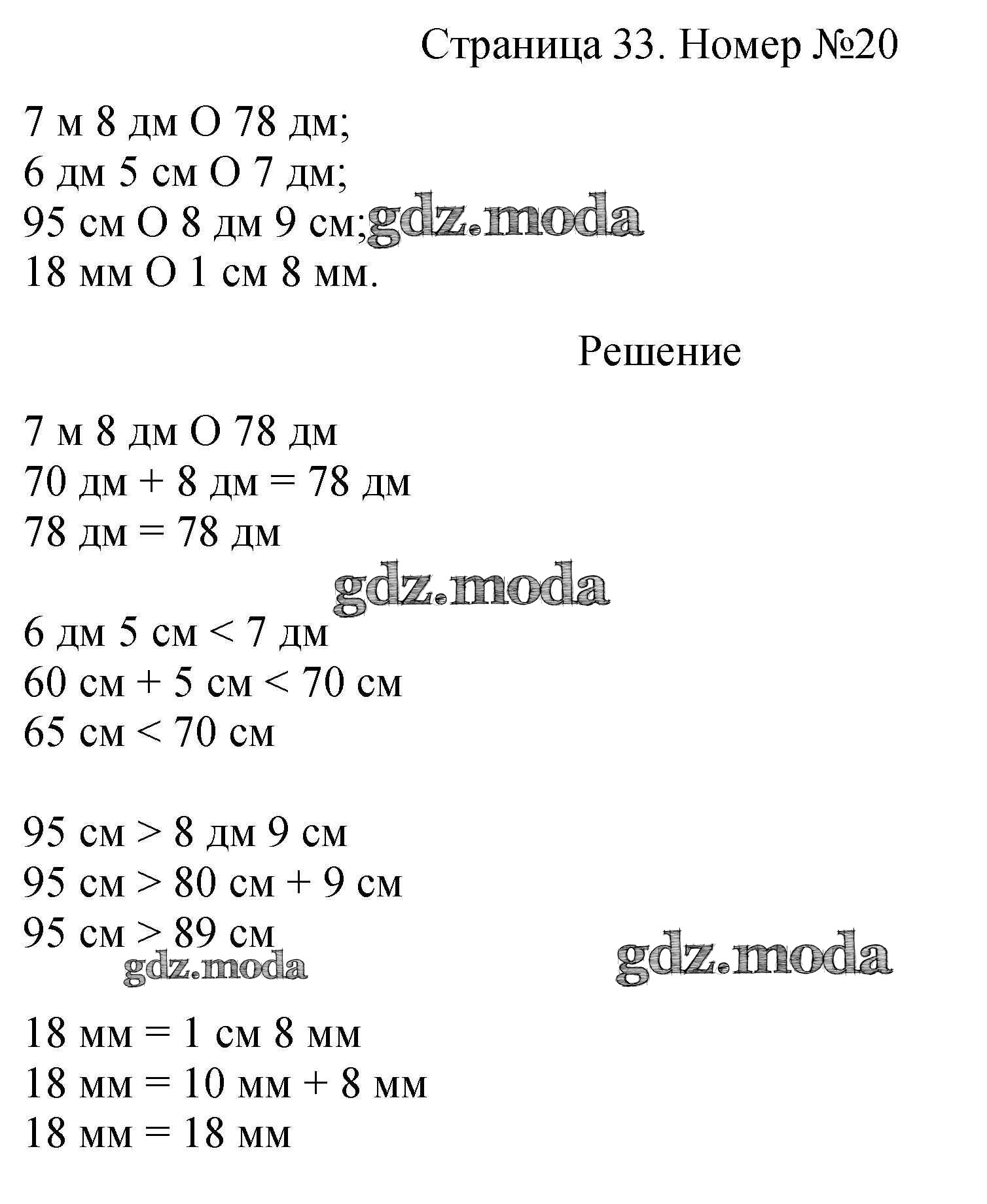 Страница 33. Номер №20

7 м 8 дм О 78 дм;
6 дм 5 см О 7 дм;
95 см О 8 дм 9 см;
18 мм О 1 см 8 мм.

Решение

7 м 8 дм О 78 дм
70 дм + 8 дм = 78 дм
78 дм = 78 дм

6 дм 5 см < 7 дм
60 см + 5 см < 70 см
65 см < 70 см

95 см > 8 дм 9 см
95 см > 80 см + 9 см
95 см > 89 см

18 мм = 1 см 8 мм
18 мм = 10 мм + 8 мм
18 мм = 18 мм

gdz.moda